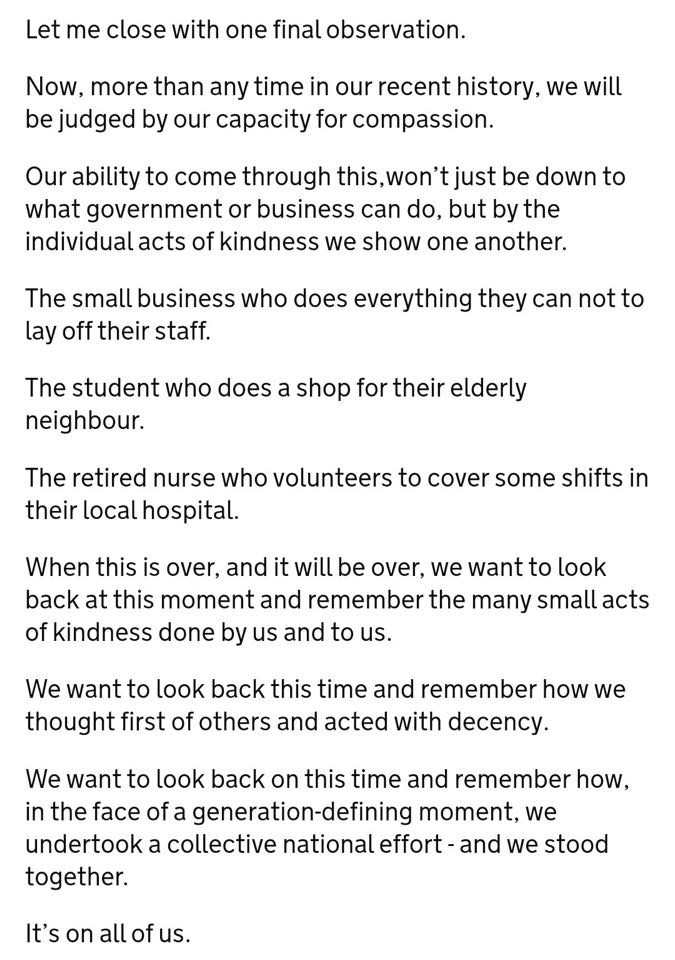 Let me close with one final observation.

Now, more than any time in our recent history, we will be judged by our capacity for compassion.

Our ability to come through this,won't just be down to what government or business can do, but by the individual acts of kindness we show one another.

The small business who does everything they can not to lay off their staff.

The student who does a shop for their elderly neighbour.

The retired nurse who volunteers to cover some shifts in their local hospital.

When this is over, and it will be over, we want to look back at this moment and remember the many small acts of kindness done by us and to us.

We want to look back this time and remember how we thought first of others and acted with decency.

We want to look back on this time and remember how, in the face of a generation-defining moment, we undertook a collective national effort - and we stood together.

It's on all of us.